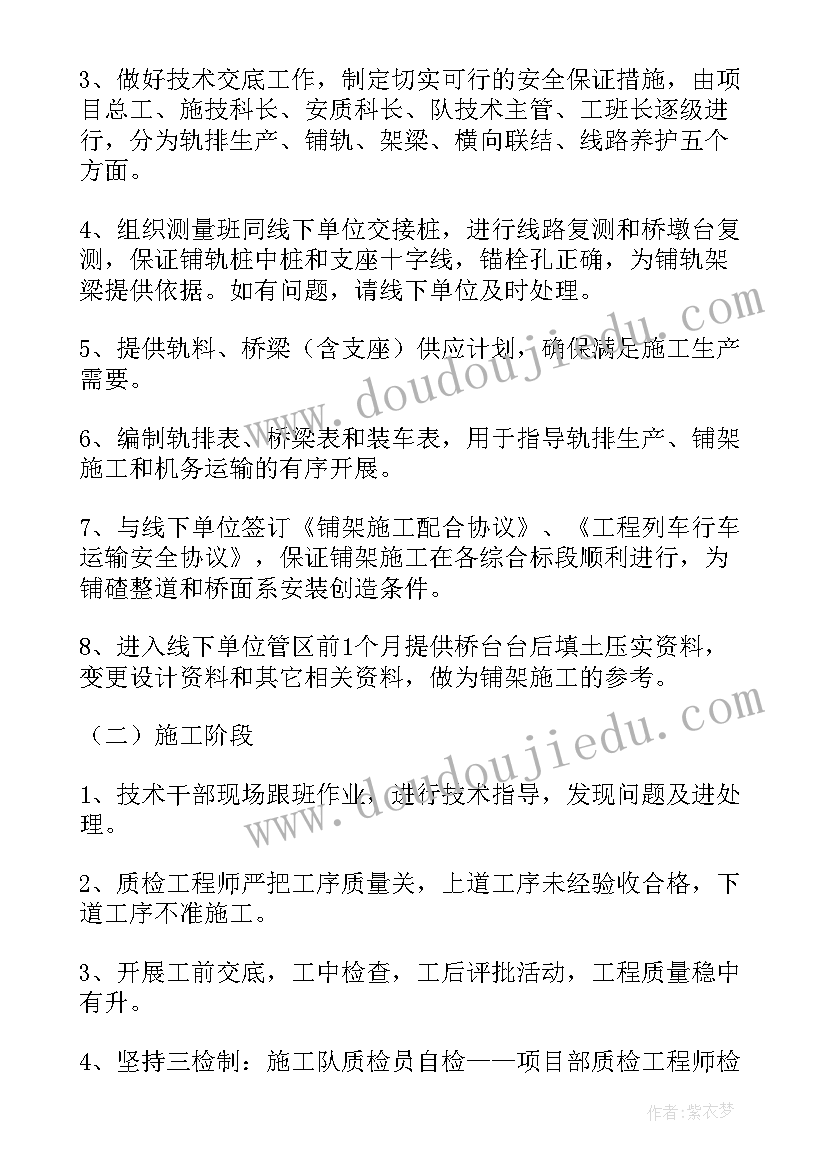 3、做好技术交底工作，制定切实可行的安全保证措施，由项目总工、施技科长、安质科长、队技术主管、工班长逐级进行，分为轨排生产、铺轨、架梁、横向联结、线路养护五个方面。

4、组织测量班同线下单位交接桩，进行线路复测和桥墩台复测，保证铺轨桩中桩和支座十字线，锚栓孔正确，为铺轨架梁提供依据。如有问题，请线下单位及时处理。

5、提供轨料、桥梁（含支座）供应计划，确保满足施工生产需要。

6、编制轨排表、桥梁表和装车表，用于指导轨排生产、铺架施工和机务运输的有序开展。

7、与线下单位签订《铺架施工配合协议》、《工程列车行车运输安全协议》，保证铺架施工在各综合标段顺利进行，为铺碴整道和桥面系安装创造条件。

8、进入线下单位管区前1个月提供桥台台后填土压实资料，变更设计资料和其它相关资料，做为铺架施工的参考。

（二）施工阶段

1、技术干部现场跟班作业，进行技术指导，发现问题及进处理。

2、质检工程师严把工序质量关，上道工序未经验收合格，下道工序不准施工。

3、开展工前交底，工中检查，工后评批活动，工程质量稳中有升。

4、坚持三检制：施工队质检员自检——项目部质检工程师检

www.doudoujiedu.com

www.doudoujiedu.com

作者：紫衣梦